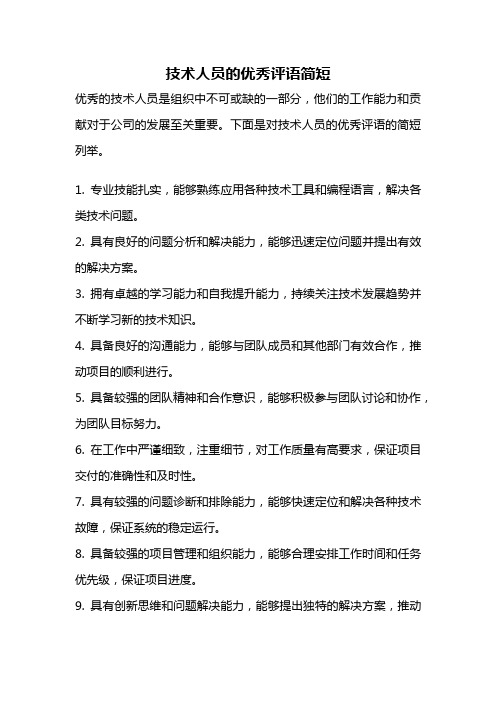 技术人员的优秀评语简短

优秀的技术人员是组织中不可或缺的一部分，他们的工作能力和贡献对于公司的发展至关重要。下面是对技术人员的优秀评语的简短列举。

1. 专业技能扎实，能够熟练应用各种技术工具和编程语言，解决各类技术问题。

2. 具有良好的问题分析和解决能力，能够迅速定位问题并提出有效的解决方案。

3. 拥有卓越的学习能力和自我提升能力，持续关注技术发展趋势并不断学习新的技术知识。

4. 具备良好的沟通能力，能够与团队成员和其他部门有效合作，推动项目的顺利进行。

5. 具备较强的团队精神和合作意识，能够积极参与团队讨论和协作，为团队目标努力。

6. 在工作中严谨细致，注重细节，对工作质量有高要求，保证项目交付的准确性和及时性。

7. 具有较强的问题诊断和排除能力，能够快速定位和解决各种技术故障，保证系统的稳定运行。

8. 具备较强的项目管理和组织能力，能够合理安排工作时间和任务优先级，保证项目进度。

9. 具有创新思维和问题解决能力，能够提出独特的解决方案，推动